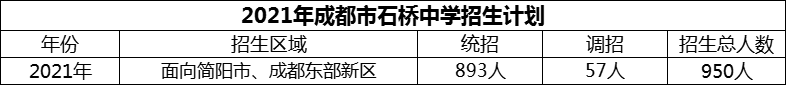 2021年成都市石桥中学招生计划

| 年份 | 招生区域 | 统招 | 调招 | 招生总人数 |
|---|---|---|---|---|
| 2021年 | 面向简阳市、成都东部新区 | 893人 | 57人 | 950人 |